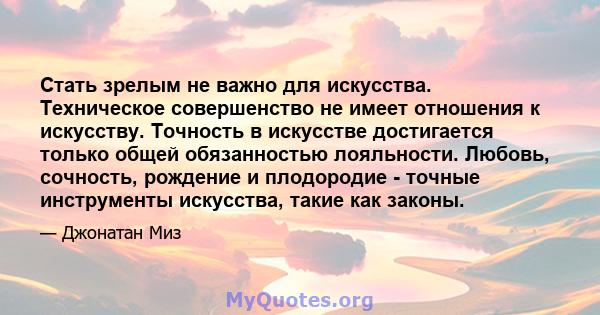 Стать зрелым не важно для искусства. Техническое совершенство не имеет отношения к искусству. Точность в искусстве достигается только общей обязанностью лояльности. Любовь, сочность, рождение и плодородие - точные инструменты искусства, такие как законы.

— Джонатан Миз

MyQuotes.org